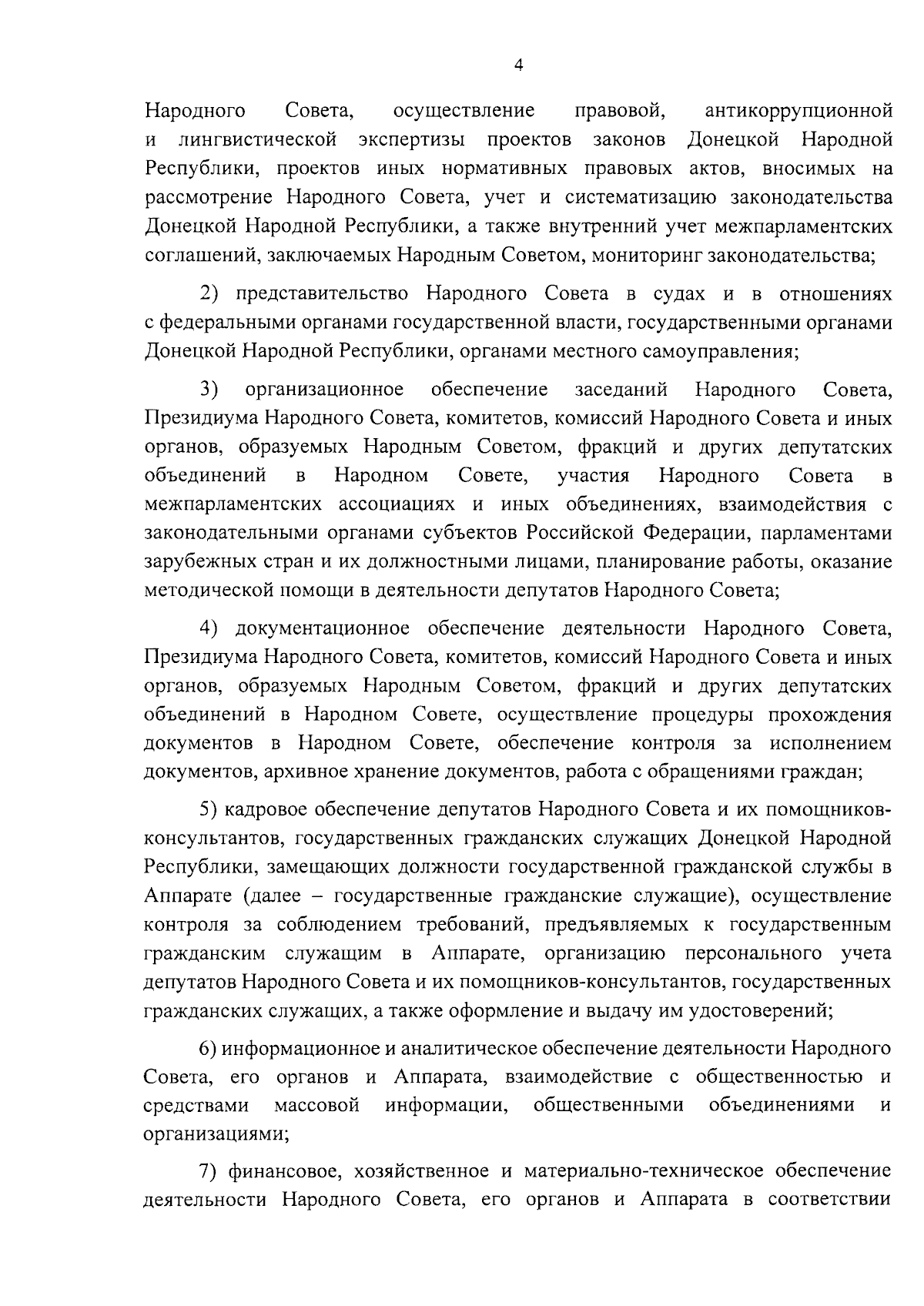 4

Народного Совета, осуществление правовой, антикоррупционной и лингвистической экспертизы проектов законов Донецкой Народной Республики, проектов иных нормативных правовых актов, вносимых на рассмотрение Народного Совета, учет и систематизацию законодательства Донецкой Народной Республики, а также внутренний учет межпарламентских соглашений, заключаемых Народным Советом, мониторинг законодательства;

2) представительство Народного Совета в судах и в отношениях с федеральными органами государственной власти, государственными органами Донецкой Народной Республики, органами местного самоуправления;

3) организационное обеспечение заседаний Народного Совета, Президиума Народного Совета, комитетов, комиссий Народного Совета и иных органов, образуемых Народным Советом, фракций и других депутатских объединений в Народном Совете, участия Народного Совета в межпарламентских ассоциациях и иных объединениях, взаимодействия с законодательными органами субъектов Российской Федерации, парламентами зарубежных стран и их должностными лицами, планирование работы, оказание методической помощи в деятельности депутатов Народного Совета;

4) документационное обеспечение деятельности Народного Совета, Президиума Народного Совета, комитетов, комиссий Народного Совета и иных органов, образуемых Народным Советом, фракций и других депутатских объединений в Народном Совете, осуществление процедуры прохождения документов в Народном Совете, обеспечение контроля за исполнением документов, архивное хранение документов, работа с обращениями граждан;

5) кадровое обеспечение депутатов Народного Совета и их помощников-консультантов, государственных гражданских служащих Донецкой Народной Республики, замещающих должности государственной гражданской службы в Аппарате (далее – государственные гражданские служащие), осуществление контроля за соблюдением требований, предъявляемых к государственным гражданским служащим в Аппарате, организацию персонального учета депутатов Народного Совета и их помощников-консультантов, государственных гражданских служащих, а также оформление и выдачу им удостоверений;

6) информационное и аналитическое обеспечение деятельности Народного Совета, его органов и Аппарата, взаимодействие с общественностью и средствами массовой информации, общественными объединениями и организациями;

7) финансовое, хозяйственное и материально-техническое обеспечение деятельности Народного Совета, его органов и Аппарата в соответствии